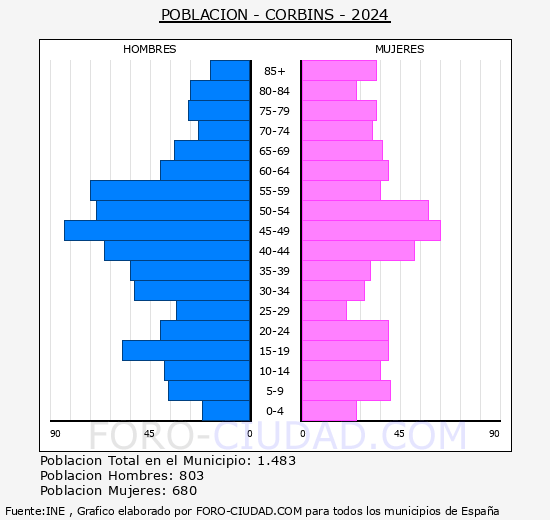 POBLACION - CORBINS - 2024

HOMBRES

MUJERES

85+
80-84
75-79
70-74
65-69
60-64
55-59
50-54
45-49
40-44
35-39
30-34
25-29
20-24
15-19
10-14
5-9
0-4

90 45 0

0 45 90

FORO-CIUDAD.COM

Poblacion Total en el Municipio: 1.483
Poblacion Hombres: 803
Poblacion Mujeres: 680

Fuente:INE , Grafico elaborado por FORO-CIUDAD.COM para todos los municipios de España